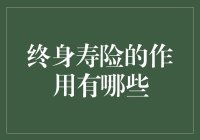 终身寿险的作用有哪些